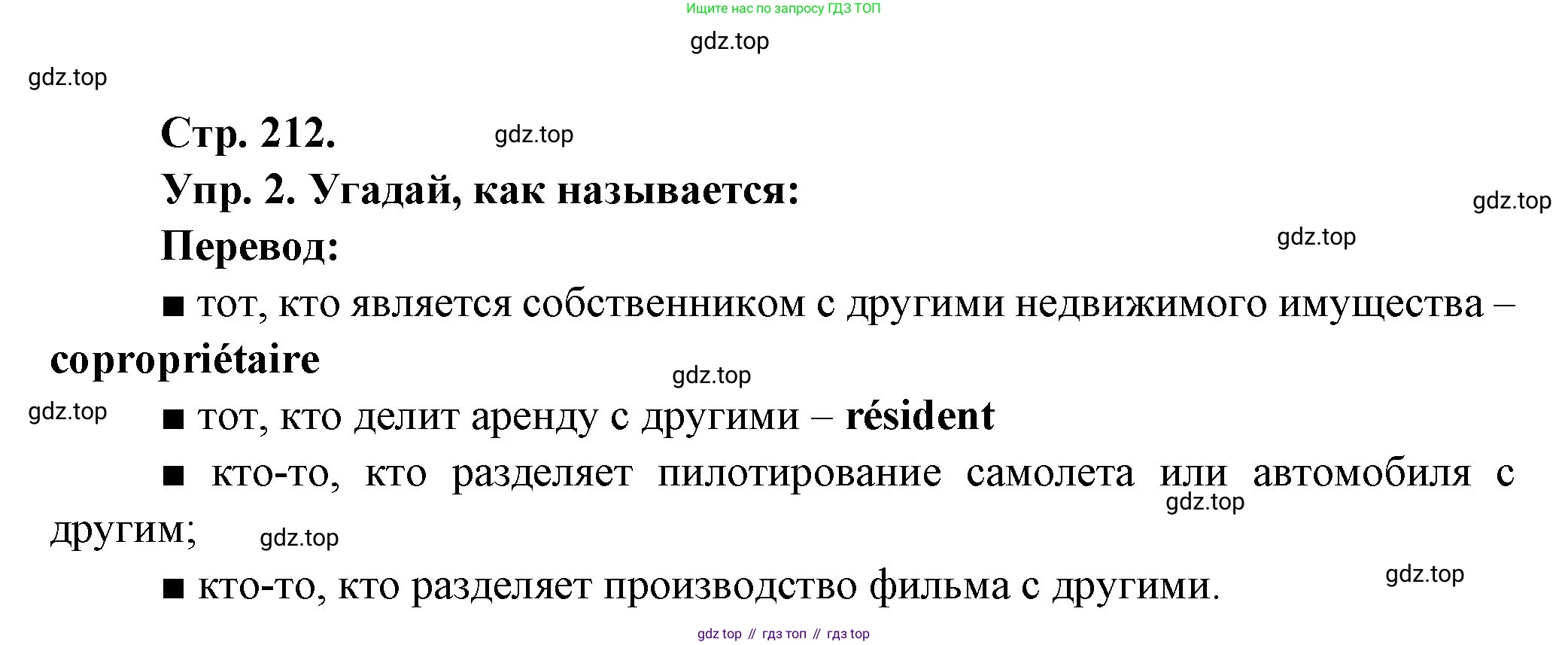 Ищите нас по запросу ГДЗ ТОП

Стр. 212.

Упр. 2. Угадай, как называется:

Перевод:

• тот, кто является собственником с другими недвижимого имущества – copropriétaire

• тот, кто делит аренду с другими – résident

• кто-то, кто разделяет пилотирование самолета или автомобиля с другим;

• кто-то, кто разделяет производство фильма с другими.

gdz top // гдз топ // гдз top

gdz.top